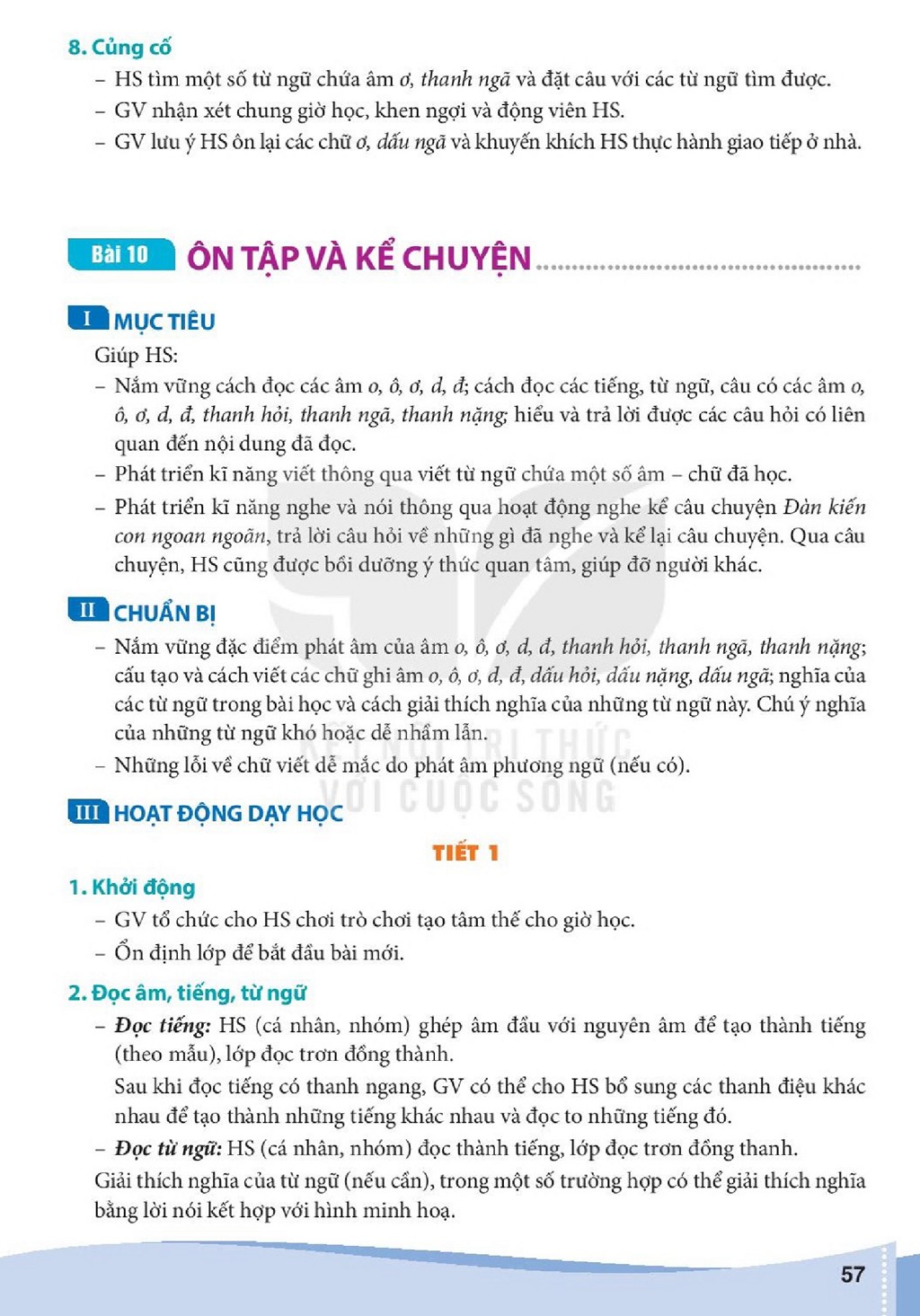 8. Củng cố

- HS tìm một số từ ngữ chứa âm ơ, thanh ngã và đặt câu với các từ ngữ tìm được.
- GV nhận xét chung giờ học, khen ngợi và động viên HS.
- GV lưu ý HS ôn lại các chữ ơ, dấu ngã và khuyến khích HS thực hành giao tiếp ở nhà.

Bài 10 ÔN TẬP VÀ KỂ CHUYỆN

I MỤC TIÊU

Giúp HS:

- Nắm vững cách đọc các âm o, ô, ơ, d, đ; cách đọc các tiếng, từ ngữ, câu có các âm o, ô, ơ, d, đ, thanh hỏi, thanh ngã, thanh nặng; hiểu và trả lời được các câu hỏi có liên quan đến nội dung đã đọc.
- Phát triển kĩ năng viết thông qua viết từ ngữ chứa một số âm – chữ đã học.
- Phát triển kĩ năng nghe và nói thông qua hoạt động nghe kể câu chuyện Đàn kiến con ngoan ngoãn, trả lời câu hỏi về những gì đã nghe và kể lại câu chuyện. Qua câu chuyện, HS cũng được bồi dưỡng ý thức quan tâm, giúp đỡ người khác.

II CHUẨN BỊ

- Nắm vững đặc điểm phát âm của âm o, ô, ơ, d, đ, thanh hỏi, thanh ngã, thanh nặng; cấu tạo và cách viết các chữ ghi âm o, ô, ơ, d, đ, dấu hỏi, dấu nặng, dấu ngã; nghĩa của các từ ngữ trong bài học và cách giải thích nghĩa của những từ ngữ này. Chú ý nghĩa của những từ ngữ khó hoặc dễ nhầm lẫn.
- Những lỗi về chữ viết dễ mắc do phát âm phương ngữ (nếu có).

III HOẠT ĐỘNG DẠY HỌC

TIẾT 1

1. Khởi động

- GV tổ chức cho HS chơi trò chơi tạo tâm thế cho giờ học.
- Ổn định lớp để bắt đầu bài mới.

2. Đọc âm, tiếng, từ ngữ

- Đọc tiếng: HS (cá nhân, nhóm) ghép âm đầu với nguyên âm để tạo thành tiếng (theo mẫu), lớp đọc trơn đồng thành.

Sau khi đọc tiếng có thanh ngang, GV có thể cho HS bổ sung các thanh điệu khác nhau để tạo thành những tiếng khác nhau và đọc to những tiếng đó.

- Đọc từ ngữ: HS (cá nhân, nhóm) đọc thành tiếng, lớp đọc trơn đồng thanh.

Giải thích nghĩa của từ ngữ (nếu cần), trong một số trường hợp có thể giải thích nghĩa bằng lời nói kết hợp với hình minh hoạ.

57

KẾT NỐI TRI THỨC VỚI CUỘC SỐNG